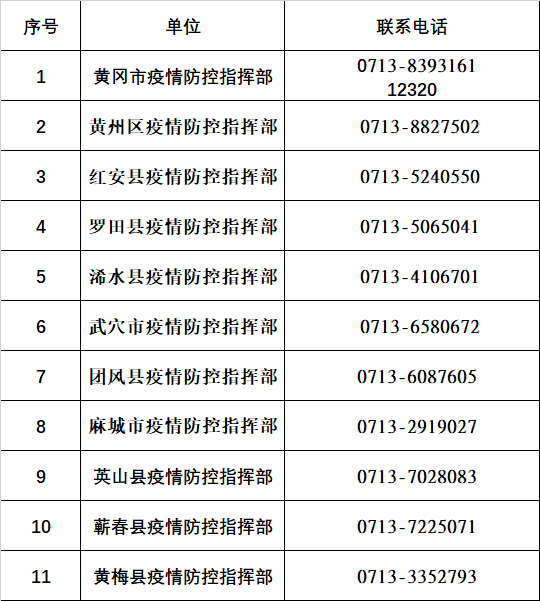 | 序号 | 单位 | 联系电话 |
|---|---|---|
| 1 | 黄冈市疫情防控指挥部 | 0713-8393161 12320 |
| 2 | 黄州区疫情防控指挥部 | 0713-8827502 |
| 3 | 红安县疫情防控指挥部 | 0713-5240550 |
| 4 | 罗田县疫情防控指挥部 | 0713-5065041 |
| 5 | 浠水县疫情防控指挥部 | 0713-4106701 |
| 6 | 武穴市疫情防控指挥部 | 0713-6580672 |
| 7 | 团风县疫情防控指挥部 | 0713-6087605 |
| 8 | 麻城市疫情防控指挥部 | 0713-2919027 |
| 9 | 英山县疫情防控指挥部 | 0713-7028083 |
| 10 | 蕲春县疫情防控指挥部 | 0713-7225071 |
| 11 | 黄梅县疫情防控指挥部 | 0713-3352793 |